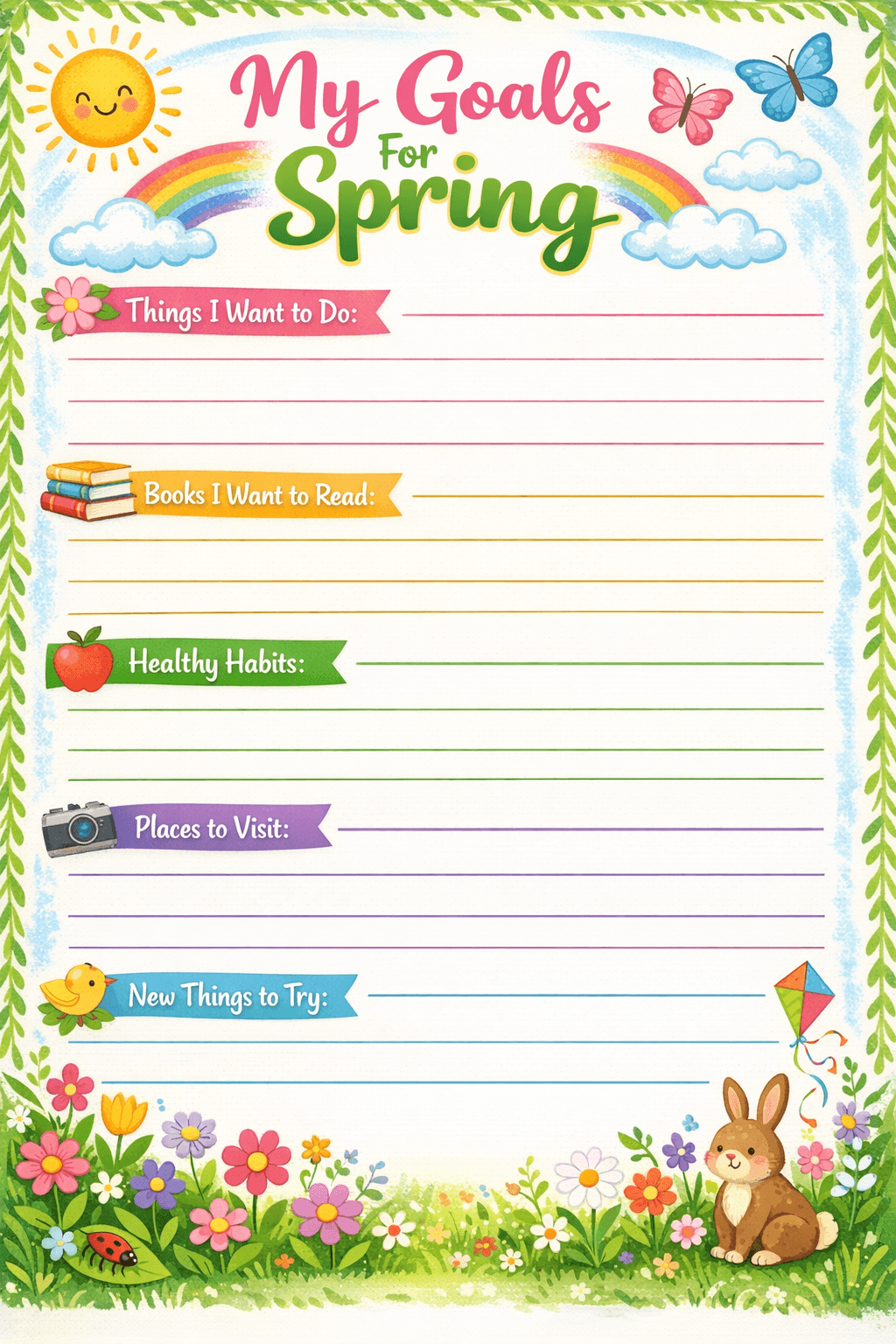 My Goals For Spring

Things I Want to Do:

Books I Want to Read:

Healthy Habits:

Places to Visit:

New Things to Try: